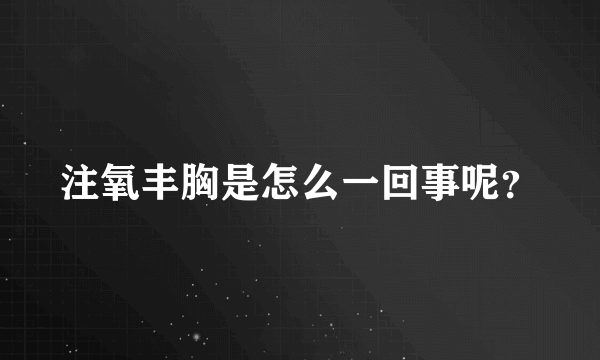 注氧丰胸是怎么一回事呢？